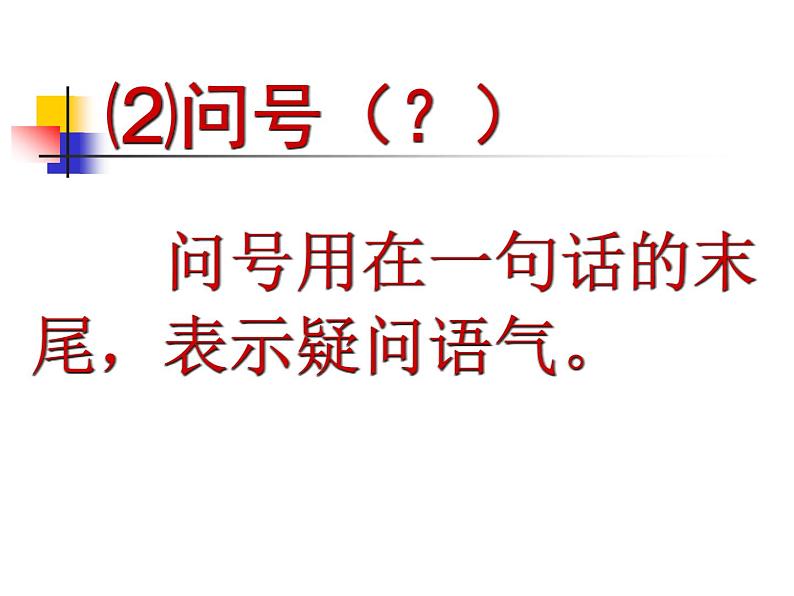 ⑵问号（？）

问号用在一句话的末尾，表示疑问语气。